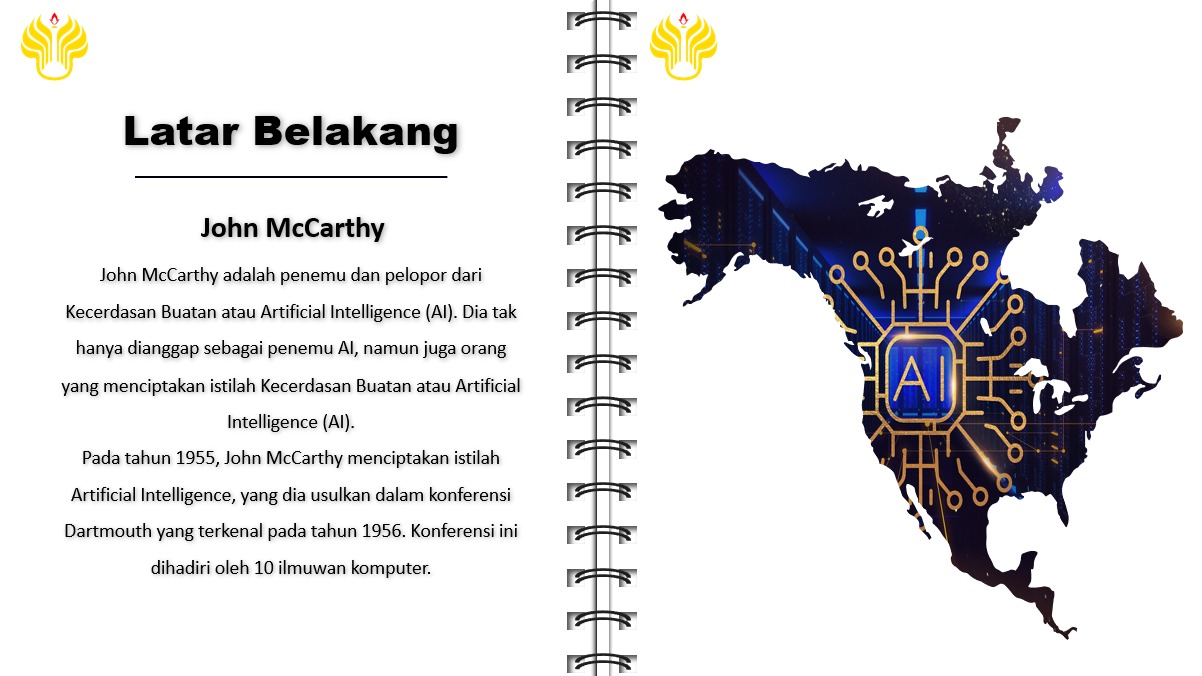 Latar Belakang

John McCarthy

John McCarthy adalah penemu dan pelopor dari Kecerdasan Buatan atau Artificial Intelligence (AI). Dia tak hanya dianggap sebagai penemu AI, namun juga orang yang menciptakan istilah Kecerdasan Buatan atau Artificial Intelligence (AI).

Pada tahun 1955, John McCarthy menciptakan istilah Artificial Intelligence, yang dia usulkan dalam konferensi Dartmouth yang terkenal pada tahun 1956. Konferensi ini dihadiri oleh 10 ilmuwan komputer.

AI